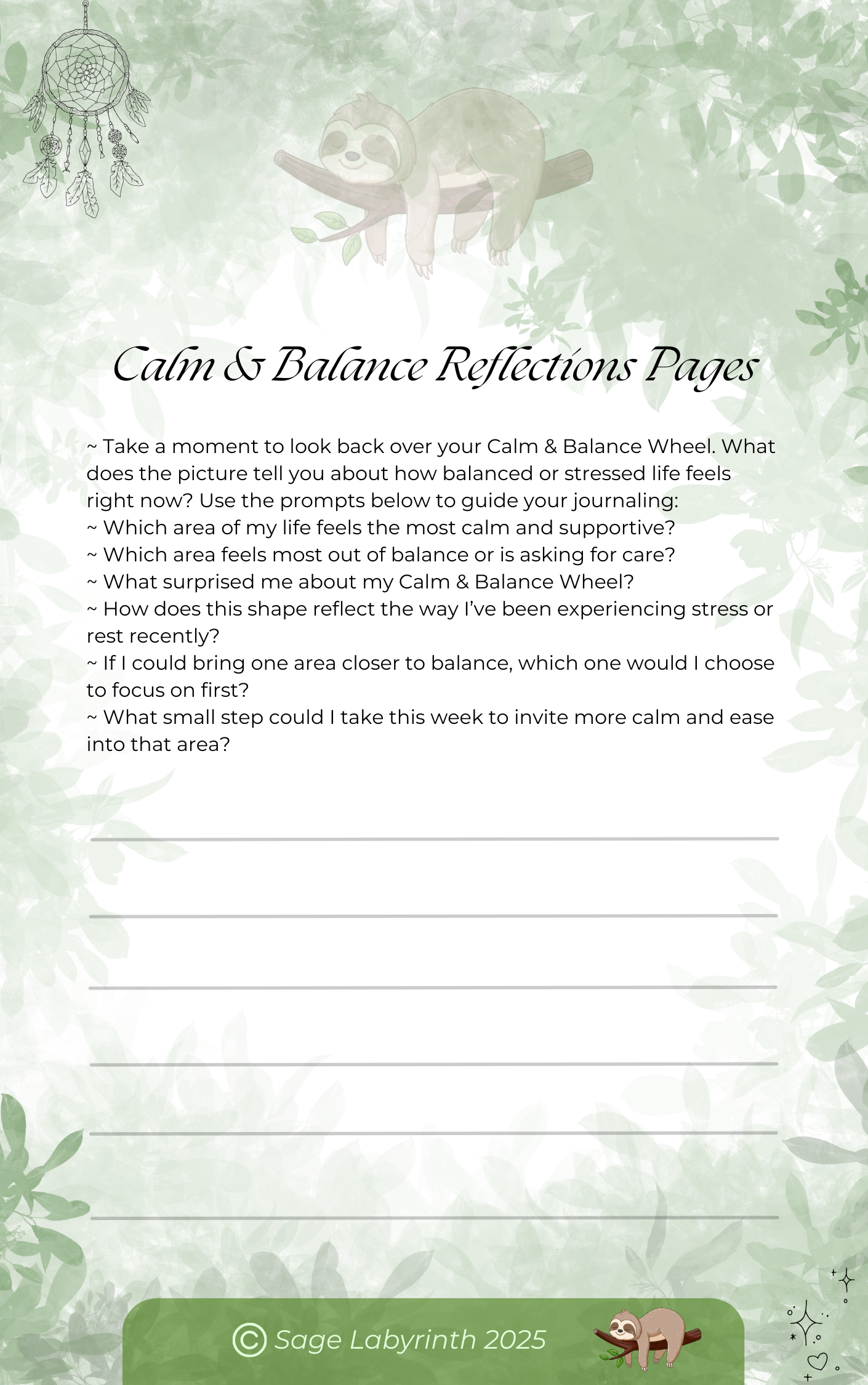 Calm & Balance Reflections Pages

~ Take a moment to look back over your Calm & Balance Wheel. What does the picture tell you about how balanced or stressed life feels right now? Use the prompts below to guide your journaling:
~ Which area of my life feels the most calm and supportive?
~ Which area feels most out of balance or is asking for care?
~ What surprised me about my Calm & Balance Wheel?
~ How does this shape reflect the way I've been experiencing stress or rest recently?
~ If I could bring one area closer to balance, which one would I choose to focus on first?
~ What small step could I take this week to invite more calm and ease into that area?

____
____
____
____
____
____

© Sage Labyrinth 2025